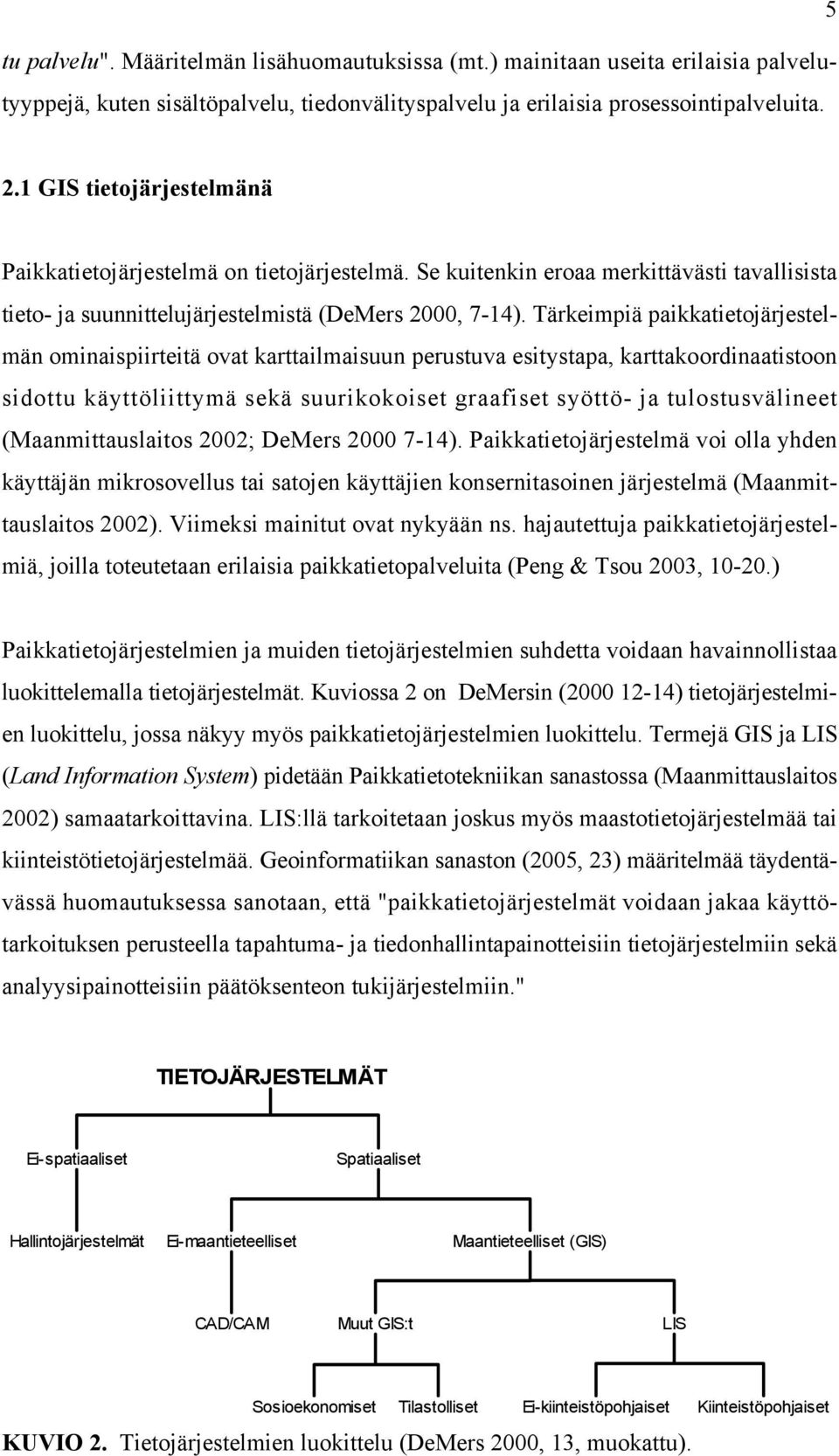 5

tu palvelu". Määritelmän lisähuomautuksissa (mt.) mainitaan useita erilaisia palvelutyyppejä, kuten sisältöpalvelu, tiedonvälityspalvelu ja erilaisia prosessointipalveluita.

2.1 GIS tietojärjestelmänä

Paikkatietojärjestelmä on tietojärjestelmä. Se kuitenkin eroaa merkittävästi tavallisista tieto- ja suunnittelujärjestelmistä (DeMers 2000, 7-14). Tärkeimpiä paikkatietojärjestelmän ominaispiirteitä ovat karttailmaisuun perustuva esitystapa, karttakoordinaatistoon sidottu käyttöliittymä sekä suurikokoiset graafiset syöttö- ja tulostusvälineet (Maanmittauslaitos 2002; DeMers 2000 7-14). Paikkatietojärjestelmä voi olla yhden käyttäjän mikrosovellus tai satojen käyttäjien konsernitasoinen järjestelmä (Maanmittauslaitos 2002). Viimeksi mainitut ovat nykyään ns. hajautettuja paikkatietojärjestelmiä, joilla toteutetaan erilaisia paikkatietopalveluita (Peng & Tsou 2003, 10-20.)

Paikkatietojärjestelmien ja muiden tietojärjestelmien suhdetta voidaan havainnollistaa luokittelemalla tietojärjestelmät. Kuviossa 2 on DeMersin (2000 12-14) tietojärjestelmien luokittelu, jossa näkyy myös paikkatietojärjestelmien luokittelu. Termejä GIS ja LIS (Land Information System) pidetään Paikkatietotekniikan sanastossa (Maanmittauslaitos 2002) samaatarkoittavina. LIS:llä tarkoitetaan joskus myös maastotietojärjestelmää tai kiinteistötietojärjestelmää. Geoinformatiikan sanaston (2005, 23) määritelmää täydentävässä huomautuksessa sanotaan, että "paikkatietojärjestelmät voidaan jakaa käyttötarkoituksen perusteella tapahtuma- ja tiedonhallintapainotteisiin tietojärjestelmiin sekä analyysipainotteisiin päätöksenteon tukijärjestelmiin."

TIETOJÄRJESTELMÄT

Ei-spatiaaliset

Spatiaaliset

Hallintojärjestelmät

Ei-maantieteelliset

Maantieteelliset (GIS)

CAD/CAM

Muut GIS:t

LIS

Sosioekonomiset

Tilastolliset

Ei-kiinteistöpohjaiset

Kiinteistöpohjaiset

KUVIO 2. Tietojärjestelmien luokittelu (DeMers 2000, 13, muokattu).